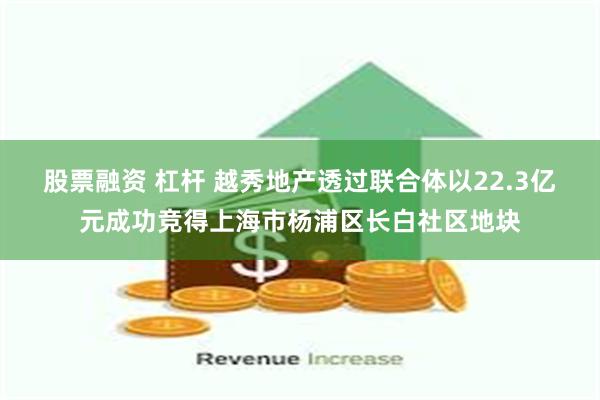 股票融资 杠杆 越秀地产透过联合体以22.3亿元成功竞得上海市杨浦区长白社区地块

$

Revenue Increase